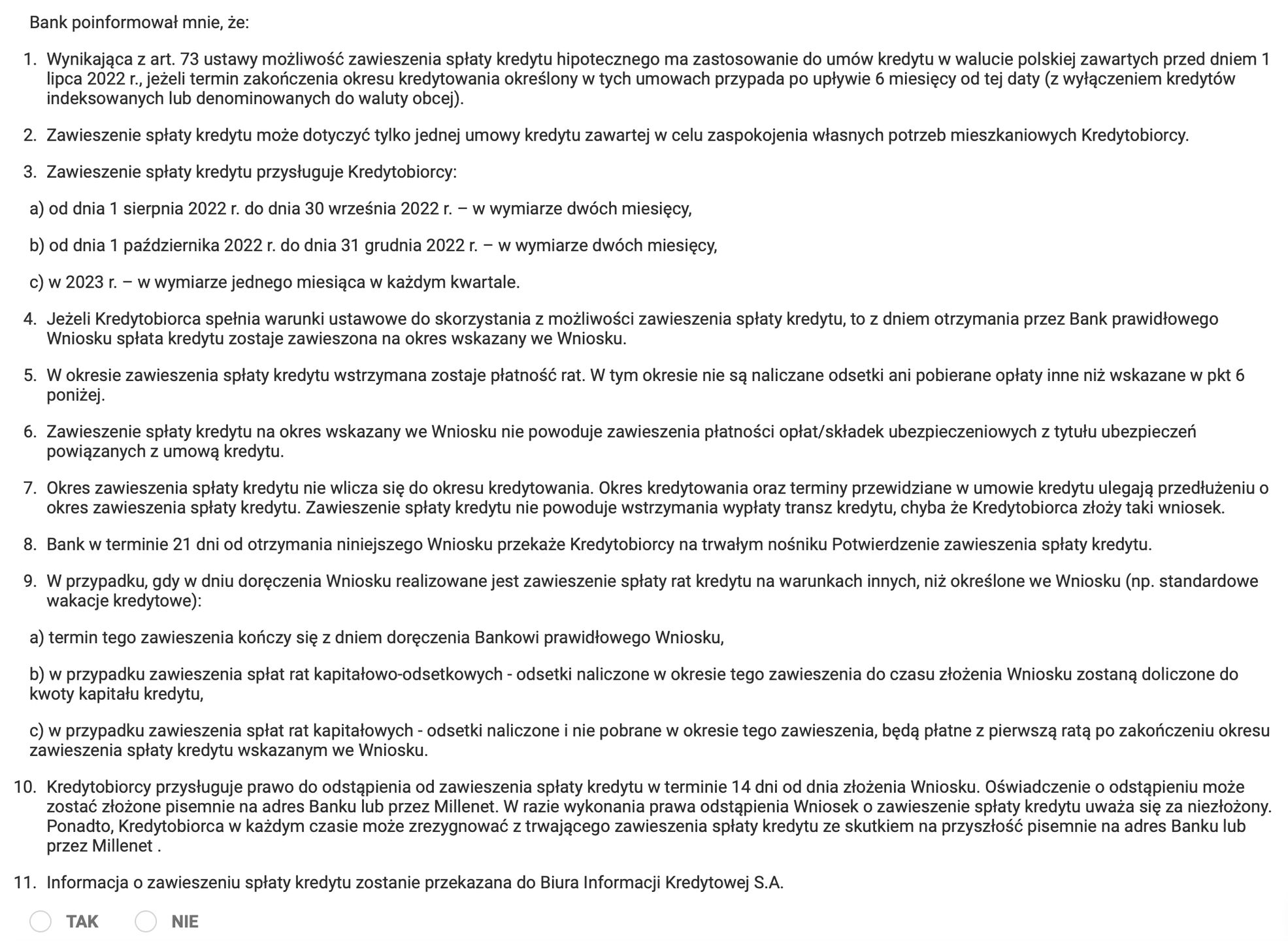 Bank poinformował mnie, że:

1. Wynikająca z art. 73 ustawy możliwość zawieszenia spłaty kredytu hipotecznego ma zastosowanie do umów kredytu w walucie polskiej zawartych przed dniem 1 lipca 2022 r., jeżeli termin zakończenia okresu kredytowania określony w tych umowach przypada po upływie 6 miesięcy od tej daty (z wyłączeniem kredytów indeksowanych lub denominowanych do waluty obcej).

2. Zawieszenie spłaty kredytu może dotyczyć tylko jednej umowy kredytu zawartej w celu zaspokojenia własnych potrzeb mieszkaniowych Kredytobiorcy.

3. Zawieszenie spłaty kredytu przysługuje Kredytobiorcy:

a) od dnia 1 sierpnia 2022 r. do dnia 30 września 2022 r. – w wymiarze dwóch miesięcy,

b) od dnia 1 października 2022 r. do dnia 31 grudnia 2022 r. – w wymiarze dwóch miesięcy,

c) w 2023 r. – w wymiarze jednego miesiąca w każdym kwartale.

4. Jeżeli Kredytobiorca spełnia warunki ustawowe do skorzystania z możliwości zawieszenia spłaty kredytu, to z dniem otrzymania przez Bank prawidłowego Wniosku spłata kredytu zostaje zawieszona na okres wskazany we Wniosku.

5. W okresie zawieszenia spłaty kredytu wstrzymana zostaje płatność rat. W tym okresie nie są naliczane odsetki ani pobierane opłaty inne niż wskazane w pkt 6 poniżej.

6. Zawieszenie spłaty kredytu na okres wskazany we Wniosku nie powoduje zawieszenia płatności opłat/składek ubezpieczeniowych z tytułu ubezpieczeń powiązanych z umową kredytu.

7. Okres zawieszenia spłaty kredytu nie wlicza się do okresu kredytowania. Okres kredytowania oraz terminy przewidziane w umowie kredytu ulegają przedłużeniu o okres zawieszenia spłaty kredytu. Zawieszenie spłaty kredytu nie powoduje wstrzymania wypłaty transz kredytu, chyba że Kredytobiorca złoży taki wniosek.

8. Bank w terminie 21 dni od otrzymania niniejszego Wniosku przekaże Kredytobiorcy na trwałym nośniku Potwierdzenie zawieszenia spłaty kredytu.

9. W przypadku, gdy w dniu doręczenia Wniosku realizowane jest zawieszenie spłaty rat kredytu na warunkach innych, niż określone we Wniosku (np. standardowe wakacje kredytowe):

a) termin tego zawieszenia kończy się z dniem doręczenia Bankowi prawidłowego Wniosku,

b) w przypadku zawieszenia spłat rat kapitałowo-odsetkowych - odsetki naliczone w okresie tego zawieszenia do czasu złożenia Wniosku zostaną doliczone do kwoty kapitału kredytu,

c) w przypadku zawieszenia spłat rat kapitałowych - odsetki naliczone i nie pobrane w okresie tego zawieszenia, będą płatne z pierwszą ratą po zakończeniu okresu zawieszenia spłaty kredytu wskazanym we Wniosku.

10. Kredytobiorcy przysługuje prawo do odstąpienia od zawieszenia spłaty kredytu w terminie 14 dni od dnia złożenia Wniosku. Oświadczenie o odstąpieniu może zostać złożone pisemnie na adres Banku lub przez Millenet. W razie wykonania prawa odstąpienia Wniosek o zawieszenie spłaty kredytu uważa się za niezłożony. Ponadto, Kredytobiorca w każdym czasie może zrezygnować z trwającego zawieszenia spłaty kredytu ze skutkiem na przyszłość pisemnie na adres Banku lub przez Millenet .

11. Informacja o zawieszeniu spłaty kredytu zostanie przekazana do Biura Informacji Kredytowej S.A.

TAK NIE